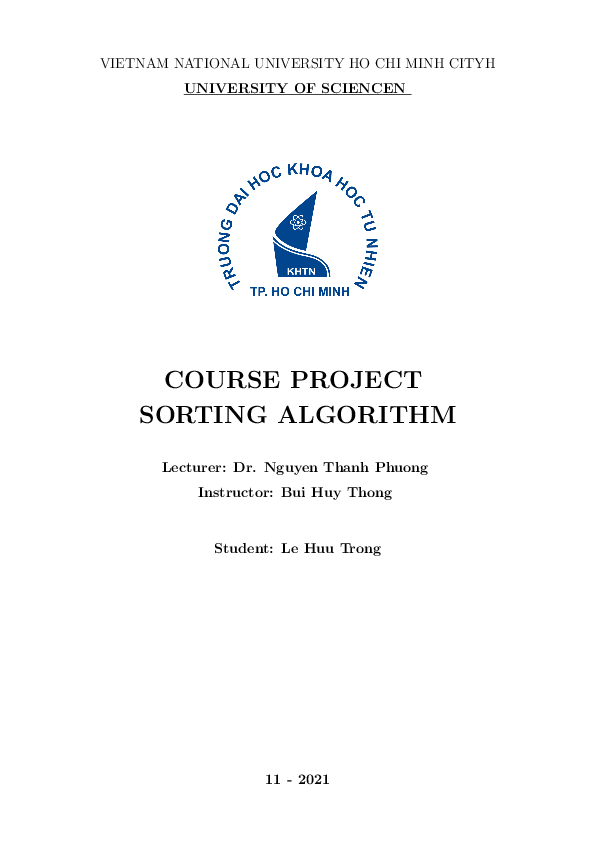 VIETNAM NATIONAL UNIVERSITY HO CHI MINH CITYH

UNIVERSITY OF SCIENCEN

TRUONG DAI HOC KHOA HOC TU NHIEN
KHTN
TP. HO CHI MINH

COURSE PROJECT
SORTING ALGORITHM

Lecturer: Dr. Nguyen Thanh Phuong
Instructor: Bui Huy Thong

Student: Le Huu Trong

11 - 2021